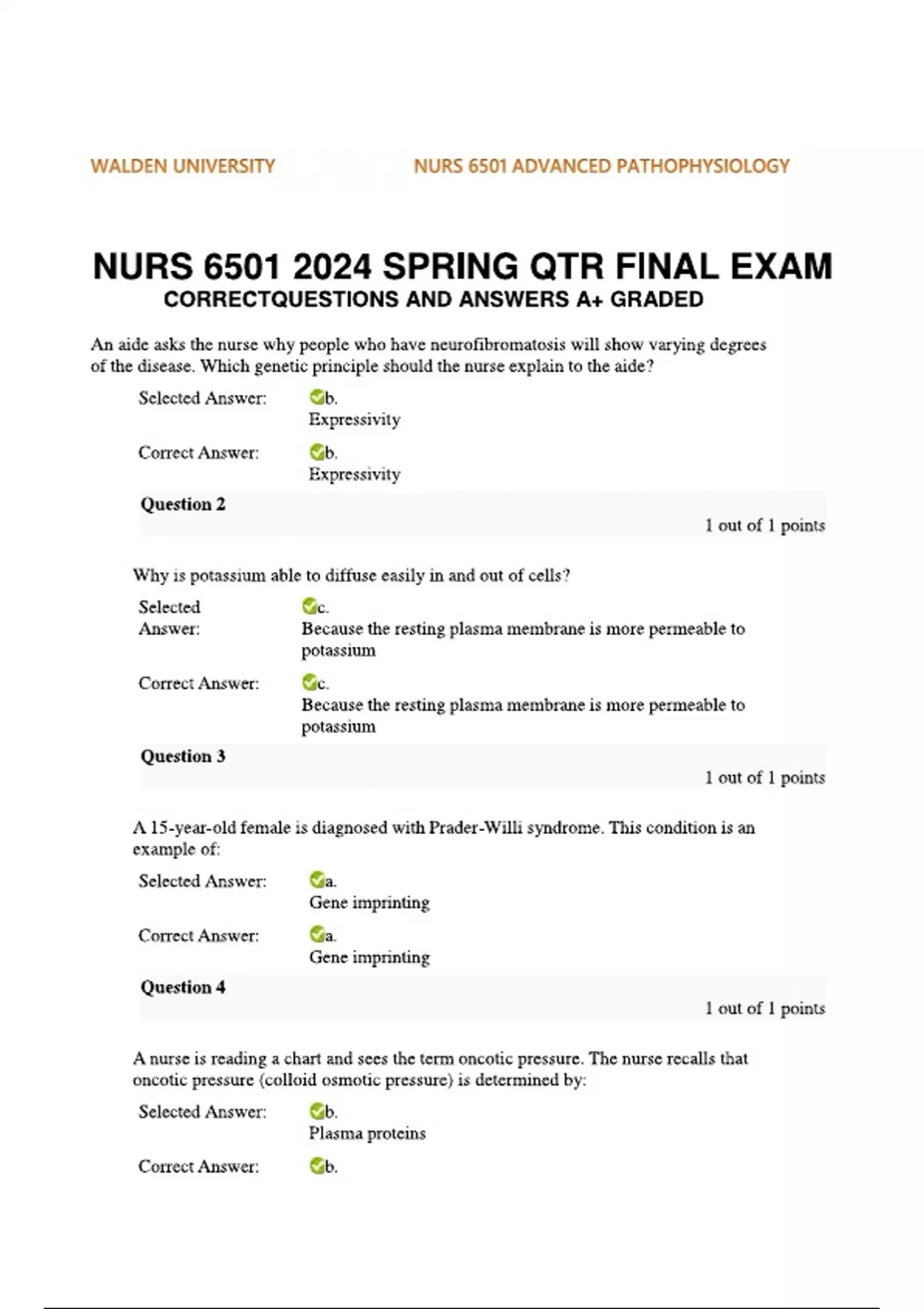 WALDEN UNIVERSITY NURS 6501 ADVANCED PATHOPHYSIOLOGY

NURS 6501 2024 SPRING QTR FINAL EXAM
CORRECTQUESTIONS AND ANSWERS A+ GRADED

An aide asks the nurse why people who have neurofibromatosis will show varying degrees of the disease. Which genetic principle should the nurse explain to the aide?

Selected Answer: b.
Expressivity

Correct Answer: b.
Expressivity

Question 2
1 out of 1 points

Why is potassium able to diffuse easily in and out of cells?

Selected Answer: c.
Because the resting plasma membrane is more permeable to potassium

Correct Answer: c.
Because the resting plasma membrane is more permeable to potassium

Question 3
1 out of 1 points

A 15-year-old female is diagnosed with Prader-Willi syndrome. This condition is an example of:

Selected Answer: a.
Gene imprinting

Correct Answer: a.
Gene imprinting

Question 4
1 out of 1 points

A nurse is reading a chart and sees the term oncotic pressure. The nurse recalls that oncotic pressure (colloid osmotic pressure) is determined by:

Selected Answer: b.
Plasma proteins

Correct Answer: b.